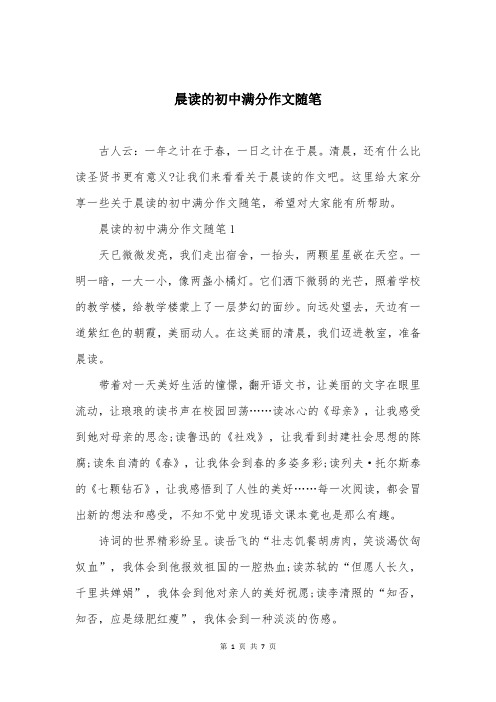 晨读的初中满分作文随笔

古人云：一年之计在于春，一日之计在于晨。清晨，还有什么比读圣贤书更有意义?让我们来看看关于晨读的作文吧。这里给大家分享一些关于晨读的初中满分作文随笔，希望对大家能有所帮助。

晨读的初中满分作文随笔1

天已微微发亮，我们走出宿舍，一抬头，两颗星星嵌在天空。一明一暗，一大一小，像两盏小橘灯。它们洒下微弱的光芒，照着学校的教学楼，给教学楼蒙上了一层梦幻的面纱。向远处望去，天边有一道紫红色的朝霞，美丽动人。在这美丽的清晨，我们迈进教室，准备晨读。

带着对一天美好生活的憧憬，翻开语文书，让美丽的文字在眼里流动，让琅琅的读书声在校园回荡……读冰心的《母亲》，让我感受到她对母亲的思念;读鲁迅的《社戏》，让我看到封建社会思想的陈腐;读朱自清的《春》，让我体会到春的多姿多彩;读列夫·托尔斯泰的《七颗钻石》，让我感悟到了人性的美好……每一次阅读，都会冒出新的想法和感受，不知不觉中发现语文课本竟也是那么有趣。

诗词的世界精彩纷呈。读岳飞的“壮志饥餐胡虏肉，笑谈渴饮匈奴血”，我体会到他报效祖国的一腔热血;读苏轼的“但愿人长久，千里共婵娟”，我体会到他对亲人的美好祝愿;读李清照的“知否，知否，应是绿肥红瘦”，我体会到一种淡淡的伤感。

第 1 页 共 7 页